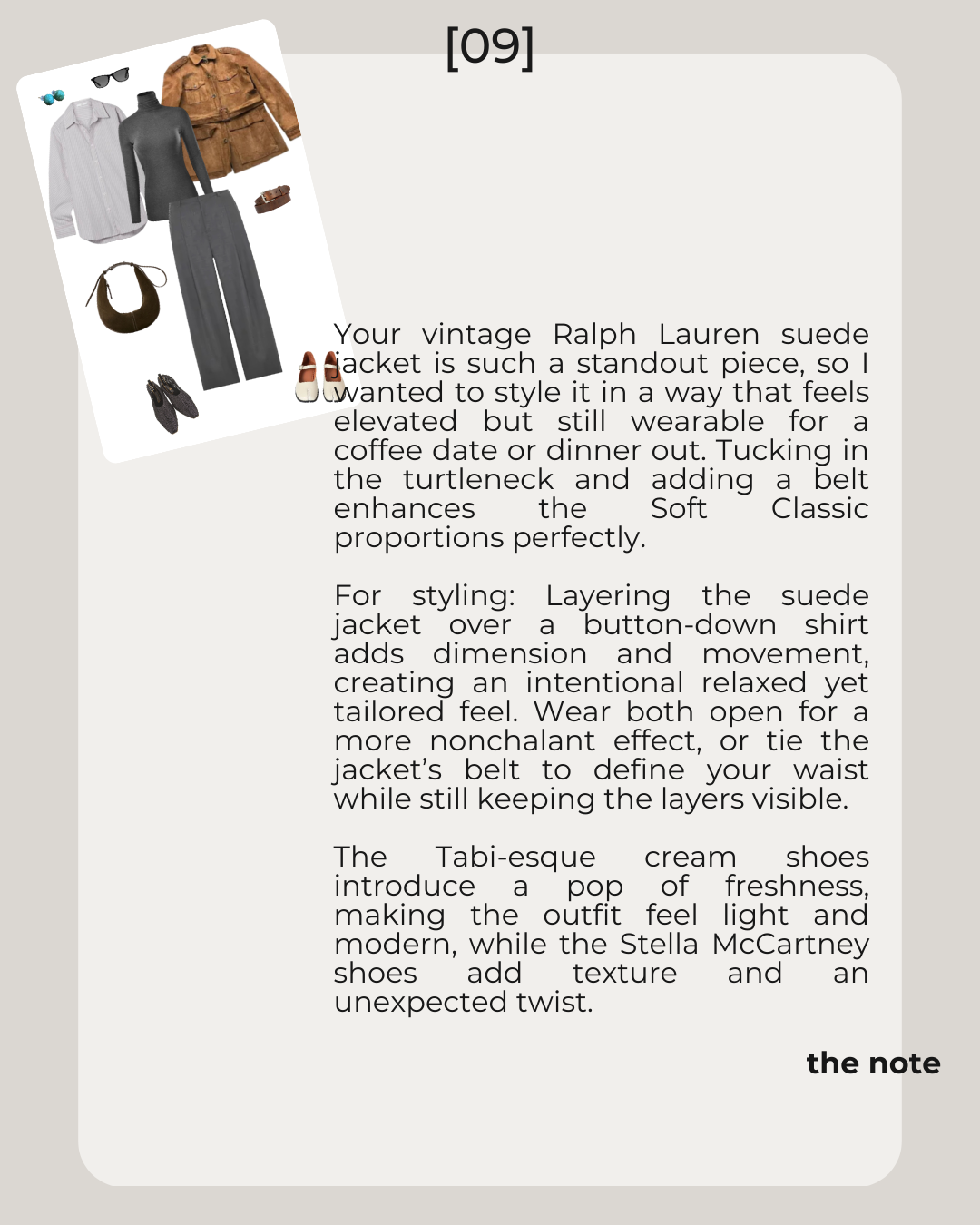 [09]

Your vintage Ralph Lauren suede jacket is such a standout piece, so I wanted to style it in a way that feels elevated but still wearable for a coffee date or dinner out. Tucking in the turtleneck and adding a belt enhances the Soft Classic proportions perfectly.

For styling: Layering the suede jacket over a button-down shirt adds dimension and movement, creating an intentional relaxed yet tailored feel. Wear both open for a more nonchalant effect, or tie the jacket's belt to define your waist while still keeping the layers visible.

The Tabi-esque cream shoes introduce a pop of freshness, making the outfit feel light and modern, while the Stella McCartney shoes add texture and an unexpected twist.

the note